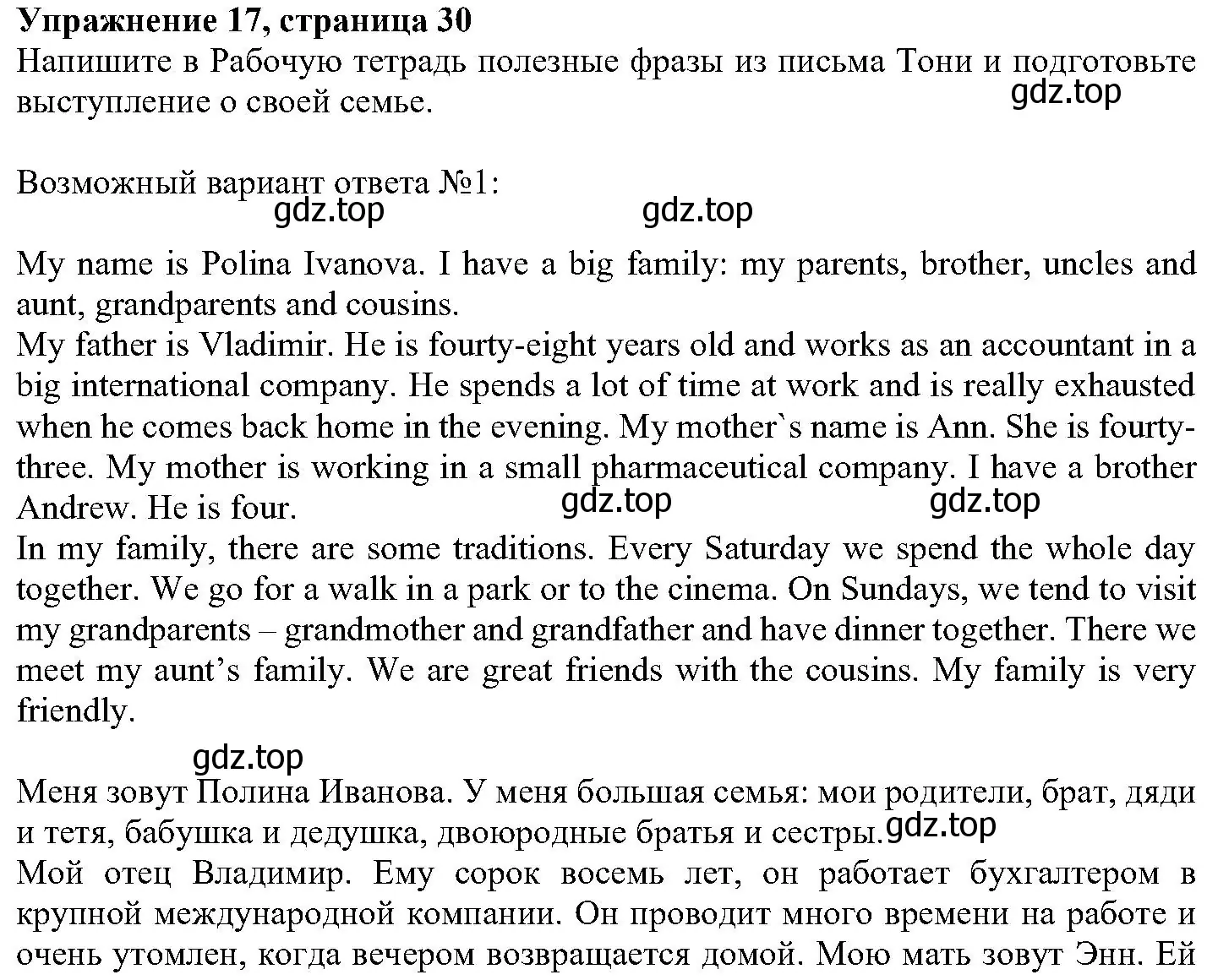 **Упражнение 17, страница 30**
Напишите в Рабочую тетрадь полезные фразы из письма Тони и подготовьте выступление о своей семье.
gdz.top

Возможный вариант ответа №1:
gdz.top gdz.top

My name is Polina Ivanova. I have a big family: my parents, brother, uncles and aunt, grandparents and cousins.
My father is Vladimir. He is fourty-eight years old and works as an accountant in a big international company. He spends a lot of time at work and is really exhausted when he comes back home in the evening. My mother`s name is Ann. She is fourty-three. My mother is working in a small pharmaceutical company. I have a brother Andrew. He is four.
gdz.top gdz.top
In my family, there are some traditions. Every Saturday we spend the whole day together. We go for a walk in a park or to the cinema. On Sundays, we tend to visit my grandparents – grandmother and grandfather and have dinner together. There we meet my aunt’s family. We are great friends with the cousins. My family is very friendly.

gdz.top
Меня зовут Полина Иванова. У меня большая семья: мои родители, брат, дяди и тетя, бабушка и дедушка, двоюродные братья и сестры.
gdz.top
Мой отец Владимир. Ему сорок восемь лет, он работает бухгалтером в крупной международной компании. Он проводит много времени на работе и очень утомлен, когда вечером возвращается домой. Мою мать зовут Энн. Ей